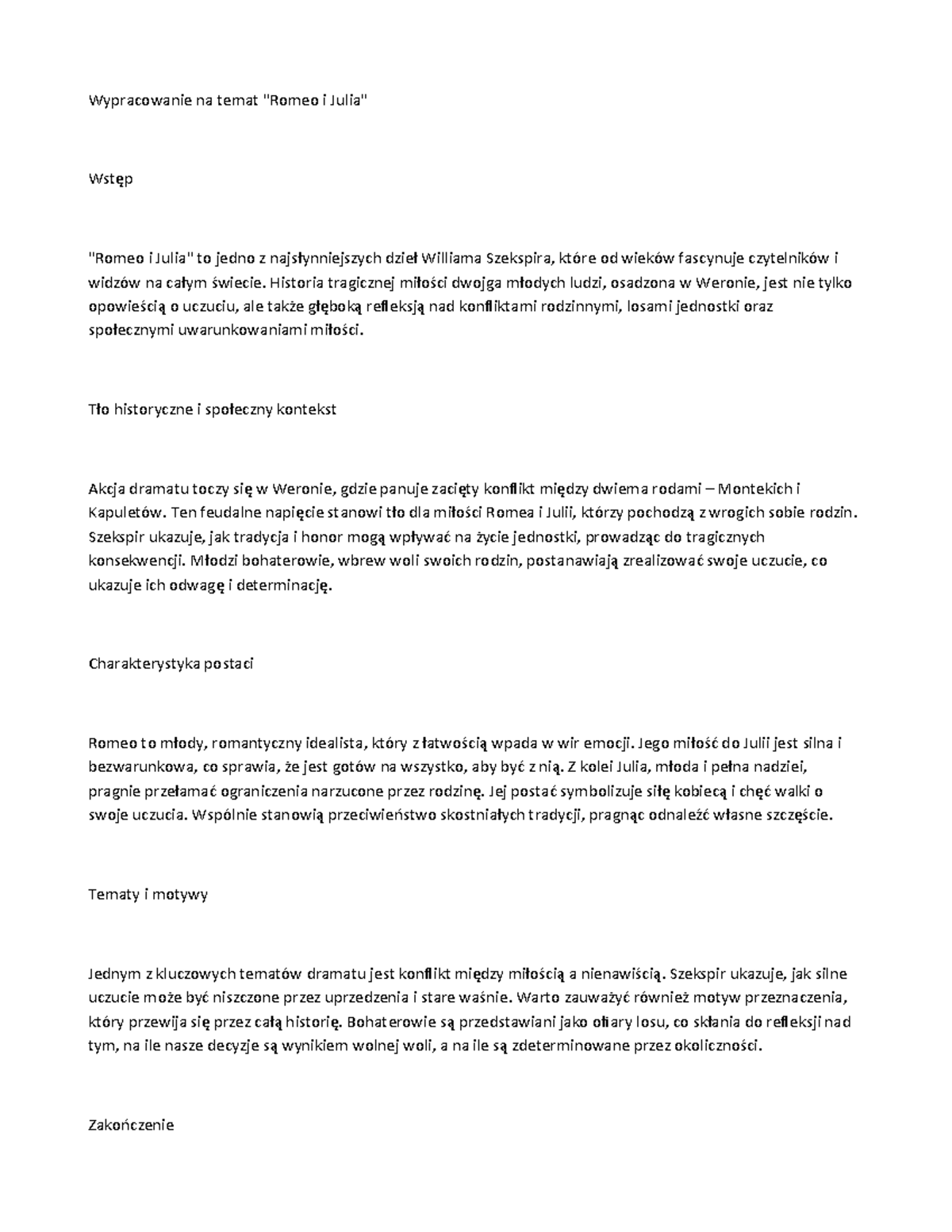 Wypracowanie na temat "Romeo i Julia"

Wstęp

"Romeo i Julia" to jedno z najsłynniejszych dzieł Williama Szekspira, które od wieków fascynuje czytelników i widzów na całym świecie. Historia tragicznej miłości dwojga młodych ludzi, osadzona w Weronie, jest nie tylko opowieścią o uczuciu, ale także głęboką refleksją nad konfliktami rodzinnymi, losami jednostki oraz społecznymi uwarunkowaniami miłości.

Tło historyczne i społeczny kontekst

Akcja dramatu toczy się w Weronie, gdzie panuje zacięty konflikt między dwiema rodami – Montekich i Kapuletów. Ten feudalne napięcie stanowi tło dla miłości Romea i Julii, którzy pochodzą z wrogich sobie rodzin. Szekspir ukazuje, jak tradycja i honor mogą wpływać na życie jednostki, prowadząc do tragicznych konsekwencji. Młodzi bohaterowie, wbrew woli swoich rodzin, postanawiają zrealizować swoje uczucie, co ukazuje ich odwagę i determinację.

Charakterystyka postaci

Romeo to młody, romantyczny idealista, który z łatwością wpada w wir emocji. Jego miłość do Julii jest silna i bezwarunkowa, co sprawia, że jest gotów na wszystko, aby być z nią. Z kolei Julia, młoda i pełna nadziei, pragnie przełamać ograniczenia narzucone przez rodzinę. Jej postać symbolizuje siłę kobiecą i chęć walki o swoje uczucia. Wspólnie stanowią przeciwieństwo skostniałych tradycji, pragnąc odnaleźć własne szczęście.

Tematy i motywy

Jednym z kluczowych tematów dramatu jest konflikt między miłością a nienawiścią. Szekspir ukazuje, jak silne uczucie może być niszczone przez uprzedzenia i stare waśnie. Warto zauważyć również motyw przeznaczenia, który przewija się przez całą historię. Bohaterowie są przedstawiani jako ofiary losu, co skłania do refleksji nad tym, na ile nasze decyzje są wynikiem wolnej woli, a na ile są zdeterminowane przez okoliczności.

Zakończenie